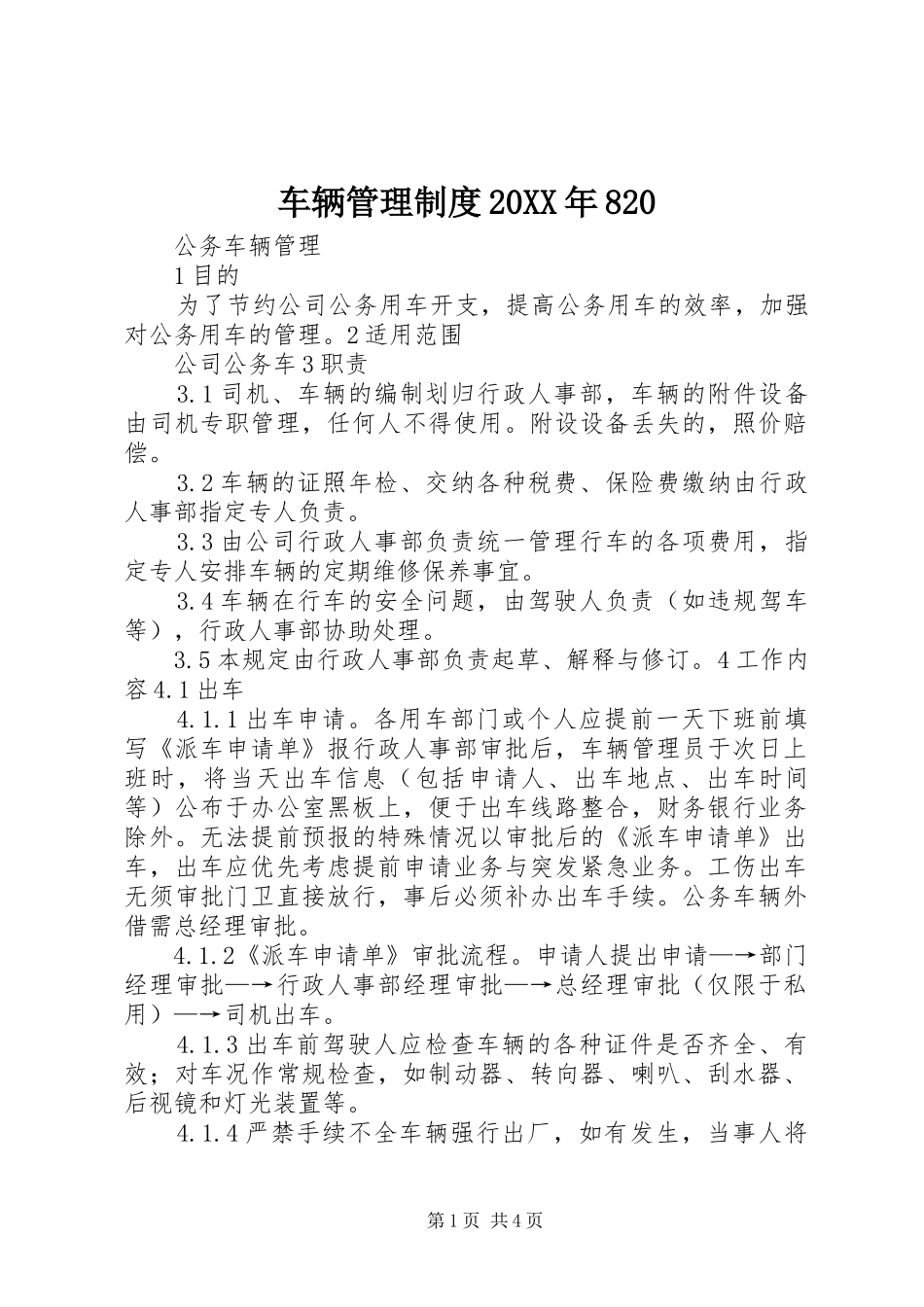 车辆管理制度20XX年820

公务车辆管理

1目的

为了节约公司公务用车开支，提高公务用车的效率，加强对公务用车的管理。2适用范围

公司公务车3职责

3.1司机、车辆的编制划归行政人事部，车辆的附件设备由司机专职管理，任何人不得使用。附设设备丢失的，照价赔偿。

3.2车辆的证照年检、交纳各种税费、保险费缴纳由行政人事部指定专人负责。

3.3由公司行政人事部负责统一管理行车的各项费用，指定专人安排车辆的定期维修保养事宜。

3.4车辆在行车的安全问题，由驾驶人负责（如违规驾车等），行政人事部协助处理。

3.5本规定由行政人事部负责起草、解释与修订。4工作内容4.1出车

4.1.1出车申请。各用车部门或个人应提前一天下班前填写《派车申请单》报行政人事部审批后，车辆管理员于次日上班时，将当天出车信息（包括申请人、出车地点、出车时间等）公布于办公室黑板上，便于出车线路整合，财务银行业务除外。无法提前预报的特殊情况以审批后的《派车申请单》出车，出车应优先考虑提前申请业务与突发紧急业务。工伤出车无须审批门卫直接放行，事后必须补办出车手续。公务车辆外借需总经理审批。

4.1.2《派车申请单》审批流程。申请人提出申请—→部门经理审批—→行政人事部经理审批—→总经理审批（仅限于私用）—→司机出车。

4.1.3出车前驾驶人应检查车辆的各种证件是否齐全、有效；对车况作常规检查，如制动器、转向器、喇叭、刮水器、后视镜和灯光装置等。

4.1.4严禁手续不全车辆强行出厂，如有发生，当事人将

第1页 共4页